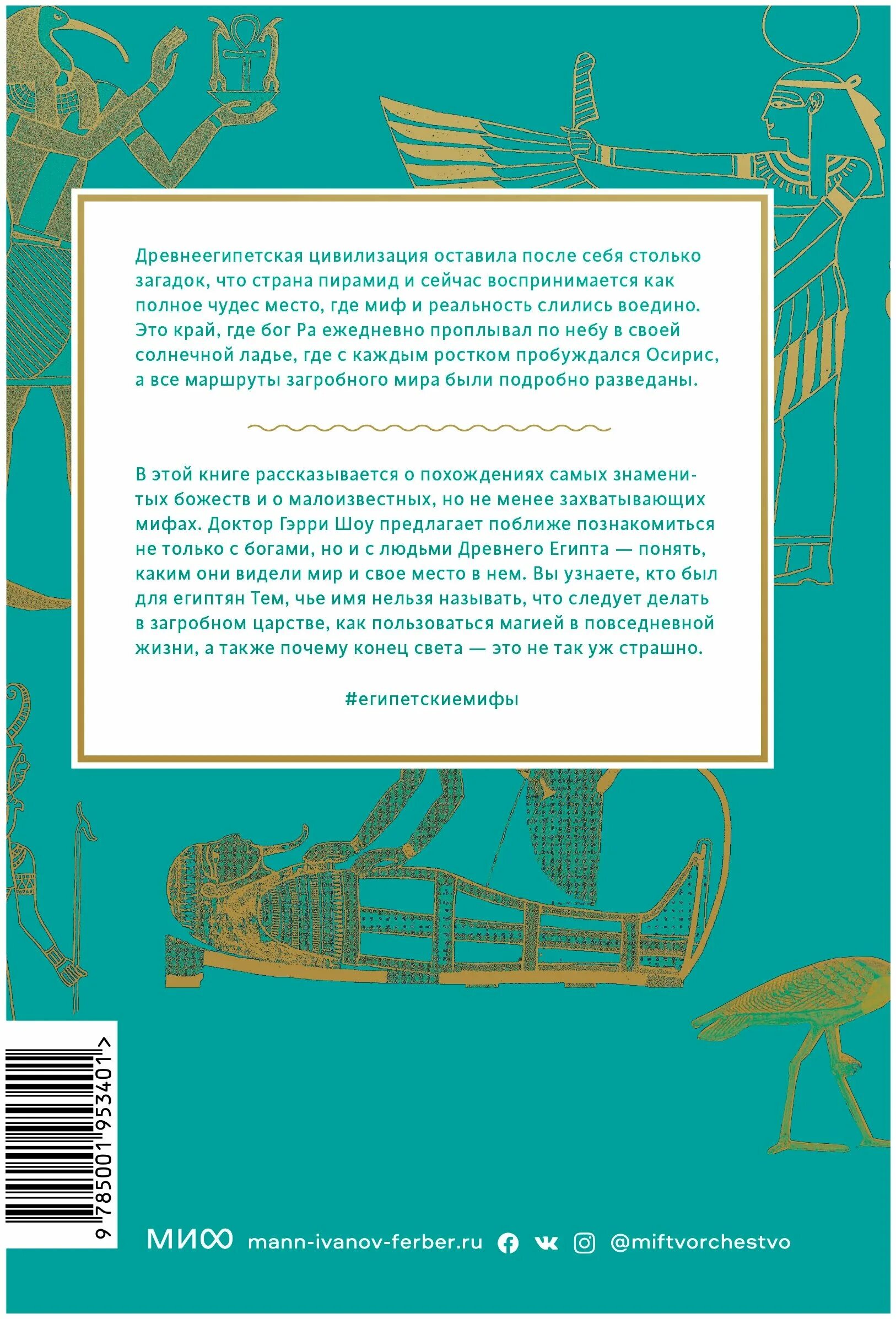 Древнеегипетская цивилизация оставила после себя столько загадок, что страна пирамид и сейчас воспринимается как полное чудес место, где миф и реальность слились воедино. Это край, где бог Ра ежедневно проплывал по небу в своей солнечной ладье, где с каждым ростком пробуждался Осирис, а все маршруты загробного мира были подробно разведаны.

В этой книге рассказывается о похождениях самых знаменитых божеств и о малоизвестных, но не менее захватывающих мифах. Доктор Гэрри Шоу предлагает поближе познакомиться не только с богами, но и с людьми Древнего Египта — понять, каким они видели мир и свое место в нем. Вы узнаете, кто был для египтян Тем, чье имя нельзя называть, что следует делать в загробном царстве, как пользоваться магией в повседневной жизни, а также почему конец света — это не так уж страшно.

#египетскиемифы

9 785001 953401 >

МИФ mann-ivanov-ferber.ru @miftvorchestvo